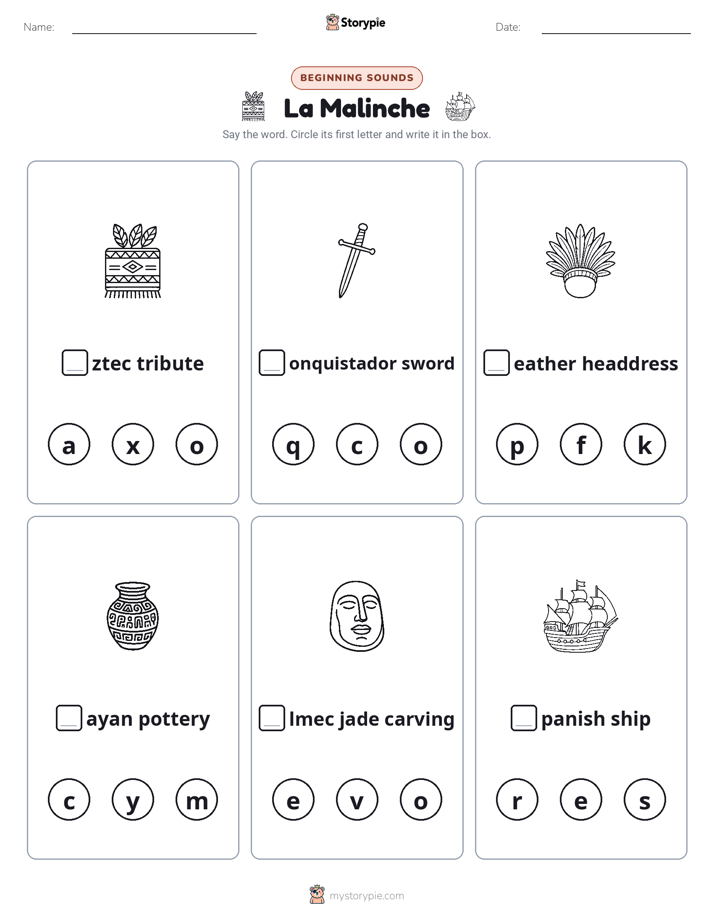 Name: ____

Storypie

Date: ____

BEGINNING SOUNDS

La Malinche

Say the word. Circle its first letter and write it in the box.

☐ ztec tribute

a x o

☐ onquistador sword

q c o

☐ eather headdress

p f k

☐ ayan pottery

c y m

☐ lmec jade carving

e v o

☐ panish ship

r e s

mystorypie.com